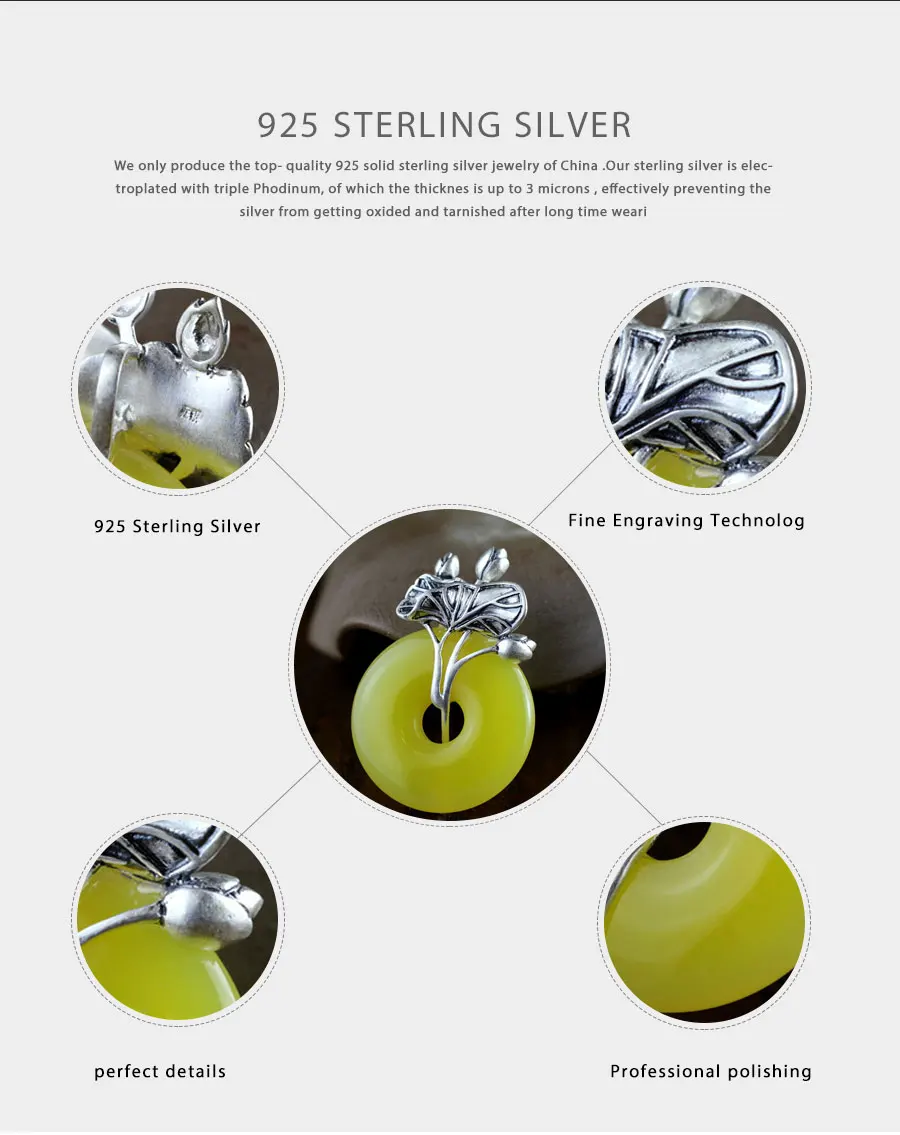 925 STERLING SILVER

We only produce the top- quality 925 solid sterling silver jewelry of China .Our sterling silver is electroplated with triple Phodinum, of which the thicknes is up to 3 microns , effectively preventing the silver from getting oxided and tarnished after long time weari

925 Sterling Silver

Fine Engraving Technolog

perfect details

Professional polishing